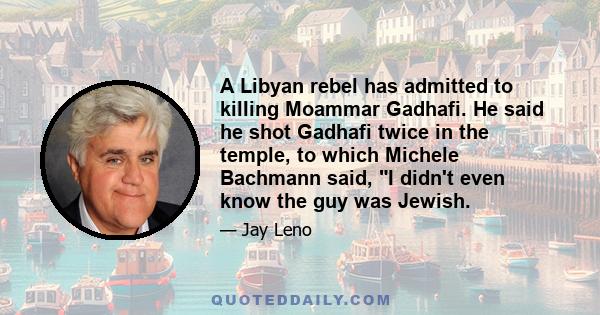 A Libyan rebel has admitted to killing Moammar Gadhafi. He said he shot Gadhafi twice in the temple, to which Michele Bachmann said, "I didn't even know the guy was Jewish.

— Jay Leno

QUOTEDDAILY.COM